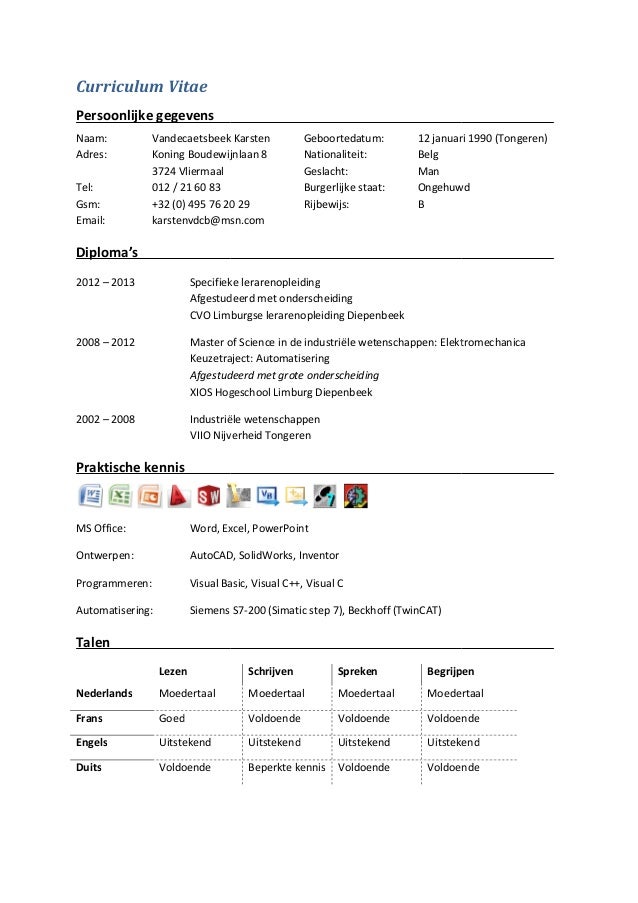 Curriculum Vitae

Persoonlijke gegevens

Naam: Vandecaetsbeek Karsten
Adres: Koning Boudewijnlaan 8
3724 Vliermaal
Tel: 012 / 21 60 83
Gsm: +32 (0) 495 76 20 29
Email: karstenvdcb@msn.com

Geboortedatum: 12 januari 1990 (Tongeren)
Nationaliteit: Belg
Geslacht: Man
Burgerlijke staat: Ongehuwd
Rijbewijs: B

Diploma's

2012 – 2013 Specifieke lerarenopleiding
Afgestudeerd met onderscheiding
CVO Limburgse lerarenopleiding Diepenbeek

2008 – 2012 Master of Science in de industriële wetenschappen: Elektromechanica
Keuzetraject: Automatisering
Afgestudeerd met grote onderscheiding
XIOS Hogeschool Limburg Diepenbeek

2002 – 2008 Industriële wetenschappen
VIIO Nijverheid Tongeren

Praktische kennis

MS Office: Word, Excel, PowerPoint

Ontwerpen: AutoCAD, SolidWorks, Inventor

Programmeren: Visual Basic, Visual C++, Visual C

Automatisering: Siemens S7-200 (Simatic step 7), Beckhoff (TwinCAT)

Talen

| | Lezen | Schrijven | Spreken | Begrijpen |
|---|---|---|---|---|
| Nederlands | Moedertaal | Moedertaal | Moedertaal | Moedertaal |
| Frans | Goed | Voldoende | Voldoende | Voldoende |
| Engels | Uitstekend | Uitstekend | Uitstekend | Uitstekend |
| Duits | Voldoende | Beperkte kennis | Voldoende | Voldoende |